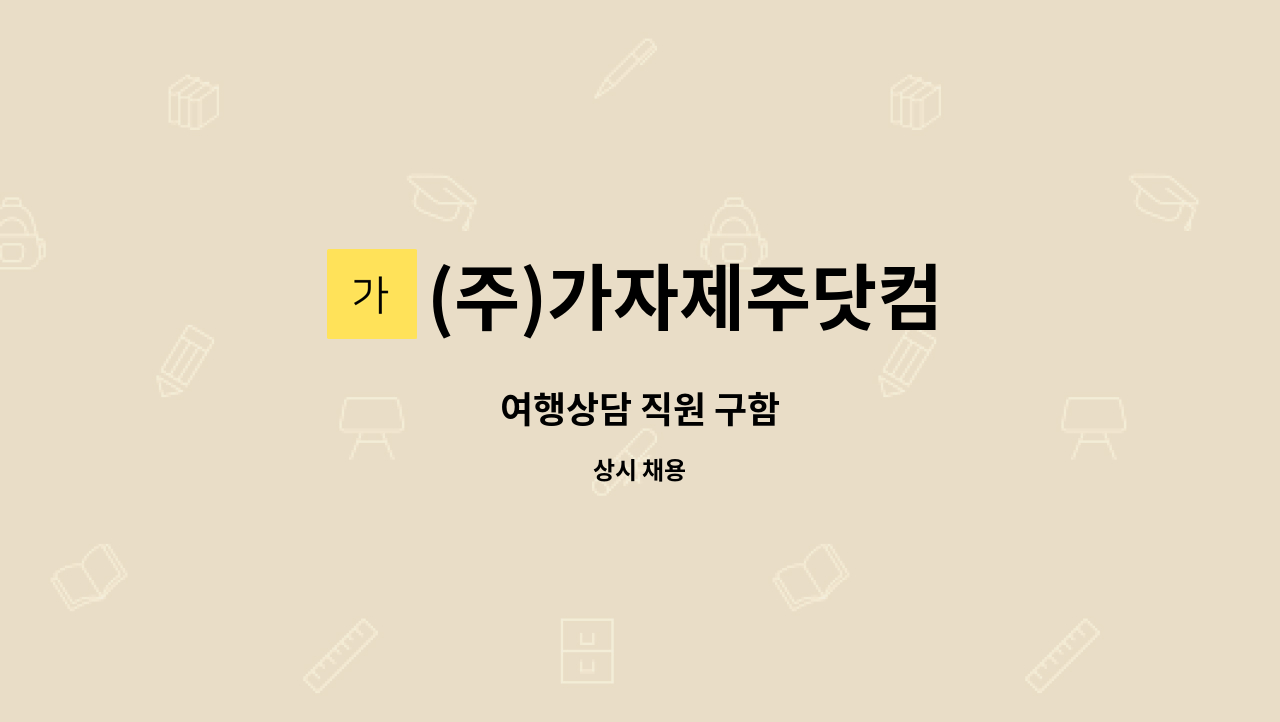 가 (주)가자제주닷컴

여행상담 직원 구함

상시 채용